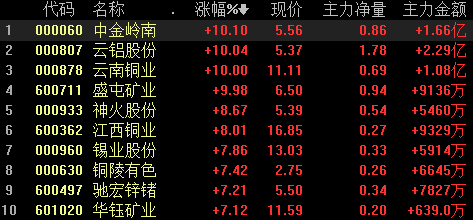 |  | 代码 | 名称 | . | 涨幅%↓ | 现价 | 主力净量 | 主力金额 |
|---|---|---|---|---|---|---|---|
| 1 | 000060 | 中金岭南 |  | +10.10 | 5.56 | 0.86 | +1.66亿 |
| 2 | 000807 | 云铝股份 |  | +10.04 | 5.37 | 1.78 | +2.29亿 |
| 3 | 000878 | 云南铜业 |  | +10.00 | 11.11 | 0.69 | +1.08亿 |
| 4 | 600711 | 盛屯矿业 |  | +9.98 | 6.50 | 0.94 | +9136万 |
| 5 | 000933 | 神火股份 |  | +8.67 | 5.39 | 0.54 | +5460万 |
| 6 | 600362 | 江西铜业 |  | +8.01 | 16.85 | 0.27 | +9329万 |
| 7 | 000960 | 锡业股份 |  | +7.86 | 13.03 | 0.33 | +5914万 |
| 8 | 000630 | 铜陵有色 |  | +7.42 | 2.75 | 0.26 | +6645万 |
| 9 | 600497 | 驰宏锌锗 |  | +7.21 | 5.50 | 0.34 | +7827万 |
| 10 | 601020 | 华钰矿业 |  | +7.12 | 11.59 | 0.20 | +639.0万 |